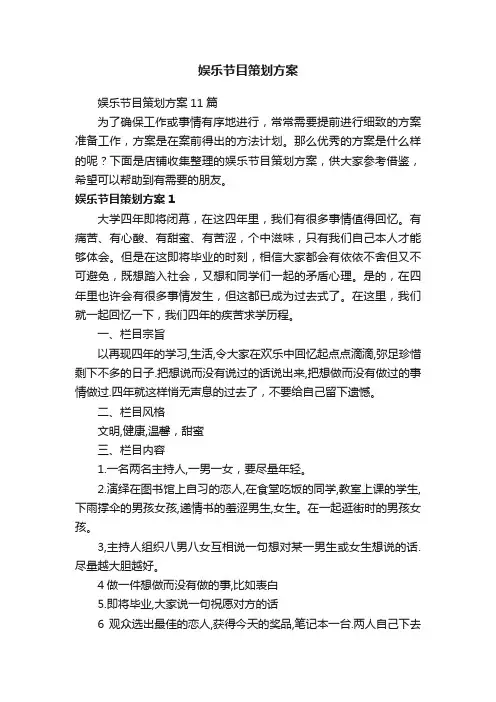 娱乐节目策划方案

娱乐节目策划方案11篇

为了确保工作或事情有序地进行，常常需要提前进行细致的方案准备工作，方案是在案前得出的方法计划。那么优秀的方案是什么样的呢？下面是店铺收集整理的娱乐节目策划方案，供大家参考借鉴，希望可以帮助到有需要的朋友。

娱乐节目策划方案1

大学四年即将闭幕，在这四年里，我们有很多事情值得回忆。有痛苦、有心酸、有甜蜜、有苦涩，个中滋味，只有我们自己本人才能够体会。但是在这即将毕业的时刻，相信大家都会有依依不舍但又不可避免，既想踏入社会，又想和同学们一起的矛盾心理。是的，在四年里也许会有很多事情发生，但这都已成为过去式了。在这里，我们就一起回忆一下，我们四年的疾苦求学历程。

一、栏目宗旨

以再现四年的学习,生活,令大家在欢乐中回忆起点点滴滴,弥足珍惜剩下不多的日子.把想说而没有说过的话说出来,把想做而没有做过的事情做过.四年就这样悄无声息的过去了，不要给自己留下遗憾。

二、栏目风格

文明,健康,温馨，甜蜜

三、栏目内容

1.一名两名主持人,一男一女，要尽量年轻。

2.演绎在图书馆上自习的恋人,在食堂吃饭的同学,教室上课的学生,下雨撑伞的男孩女孩,递情书的羞涩男生,女生。在一起逛街时的男孩女孩。

3,主持人组织八男八女互相说一句想对某一男生或女生想说的话.尽量越大胆越好。

4 做一件想做而没有做的事,比如表白

5.即将毕业,大家说一句祝愿对方的话

6 观众选出最佳的恋人,获得今天的奖品,笔记本一台.两人自己下去